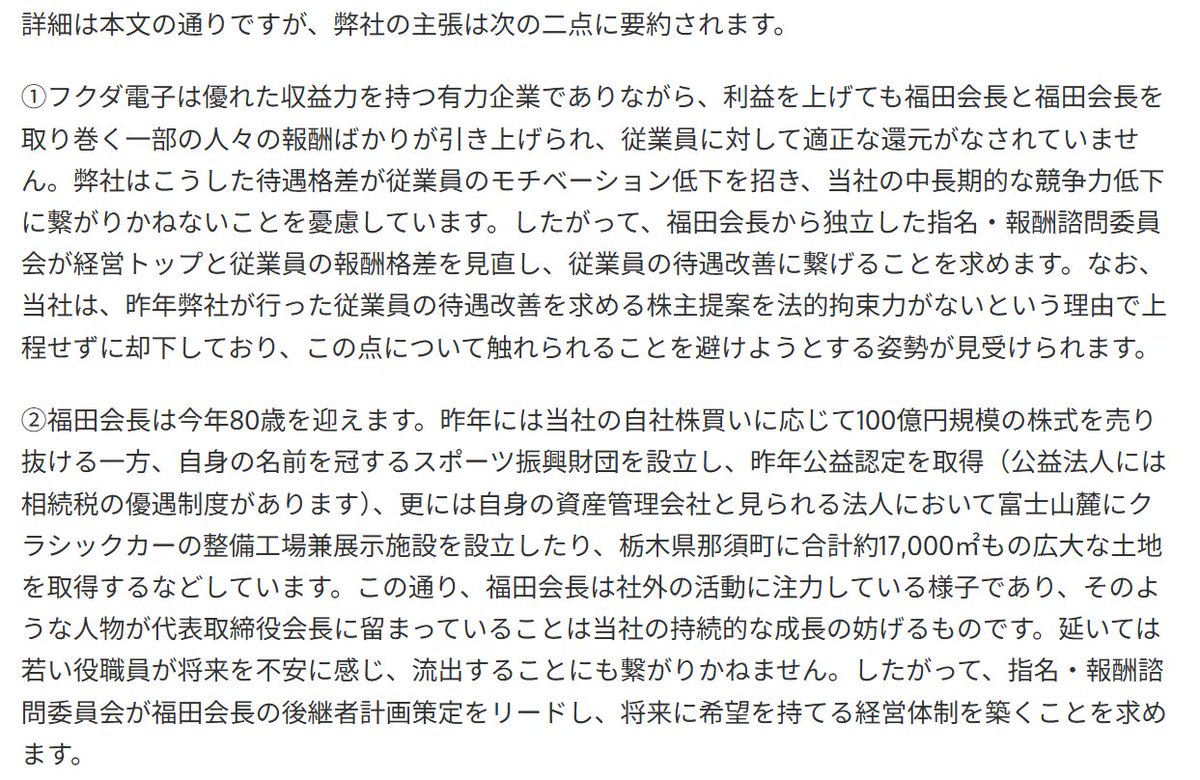 詳細は本文の通りですが、弊社の主張は次の二点に要約されます。

①フクダ電子は優れた収益力を持つ有力企業でありながら、利益を上げても福田会長と福田会長を取り巻く一部の人々の報酬ばかりが引き上げられ、従業員に対して適正な還元がなされていません。弊社はこうした待遇格差が従業員のモチベーション低下を招き、当社の中長期的な競争力低下に繋がりかねないことを憂慮しています。したがって、福田会長から独立した指名・報酬諮問委員会が経営トップと従業員の報酬格差を見直し、従業員の待遇改善に繋げることを求めます。なお、当社は、昨年弊社が行った従業員の待遇改善を求める株主提案を法的拘束力がないという理由で上程せずに却下しており、この点について触れられることを避けようとする姿勢が見受けられます。

②福田会長は今年80歳を迎えます。昨年には当社の自社株買いに応じて100億円規模の株式を売り抜ける一方、自身の名前を冠するスポーツ振興財団を設立し、昨年公益認定を取得（公益法人には相続税の優遇制度があります）、更には自身の資産管理会社と見られる法人において富士山麓にクラシックカーの整備工場兼展示施設を設立したり、栃木県那須町に合計約17,000㎡もの広大な土地を取得するなどしています。この通り、福田会長は社外の活動に注力している様子であり、そのような人物が代表取締役会長に留まっていることは当社の持続的な成長の妨げるものです。延いては若い役職員が将来を不安に感じ、流出することにも繋がりかねません。したがって、指名・報酬諮問委員会が福田会長の後継者計画策定をリードし、将来に希望を持てる経営体制を築くことを求めます。